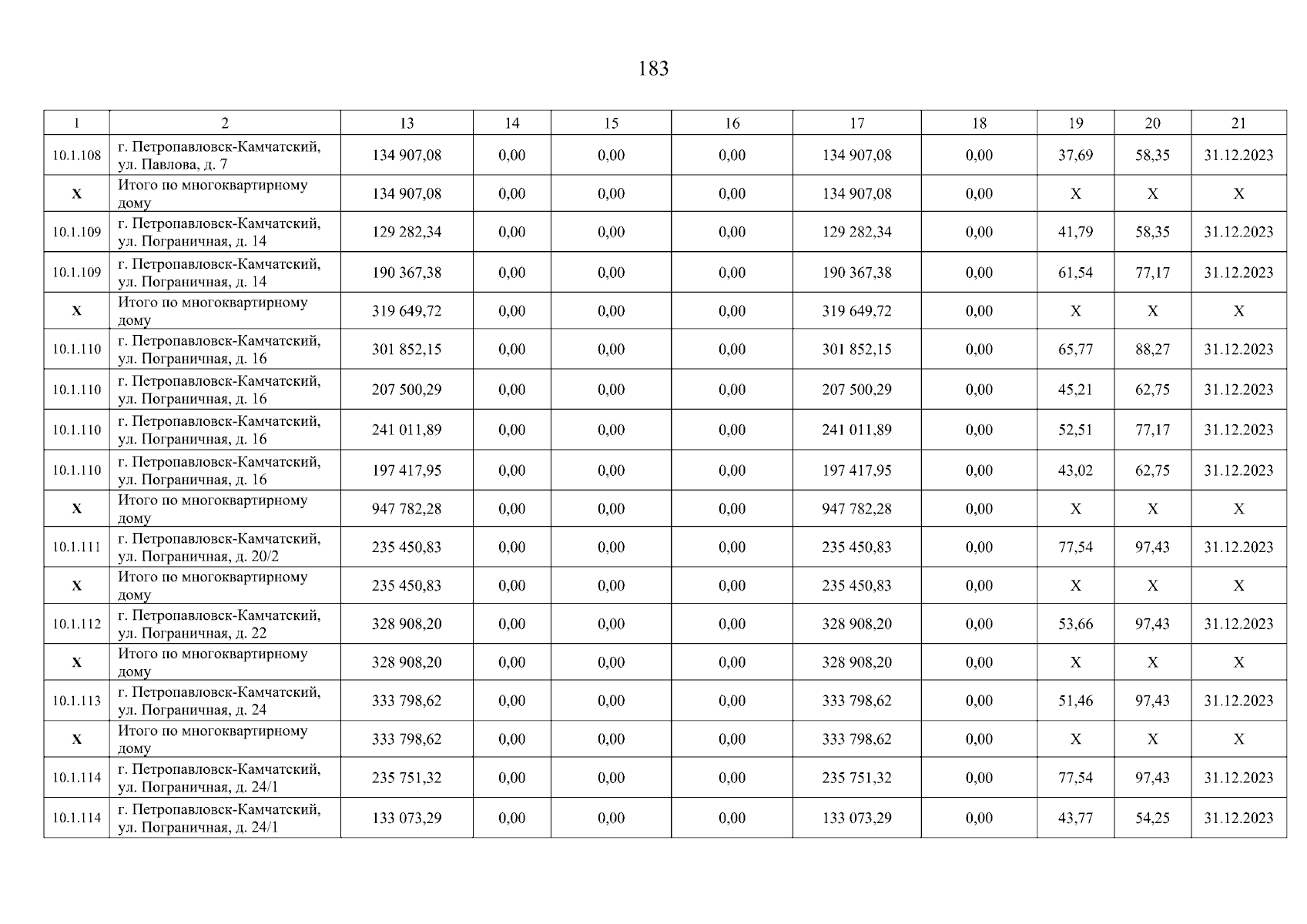 183

| 1 | 2 | 13 | 14 | 15 | 16 | 17 | 18 | 19 | 20 | 21 |
|---|---|---|---|---|---|---|---|---|---|---|
| 10.1.108 | г. Петропавловск-Камчатский, ул. Павлова, д. 7 | 134 907,08 | 0,00 | 0,00 | 0,00 | 134 907,08 | 0,00 | 37,69 | 58,35 | 31.12.2023 |
| X | Итого по многоквартирному дому | 134 907,08 | 0,00 | 0,00 | 0,00 | 134 907,08 | 0,00 | X | X | X |
| 10.1.109 | г. Петропавловск-Камчатский, ул. Пограничная, д. 14 | 129 282,34 | 0,00 | 0,00 | 0,00 | 129 282,34 | 0,00 | 41,79 | 58,35 | 31.12.2023 |
| 10.1.109 | г. Петропавловск-Камчатский, ул. Пограничная, д. 14 | 190 367,38 | 0,00 | 0,00 | 0,00 | 190 367,38 | 0,00 | 61,54 | 77,17 | 31.12.2023 |
| X | Итого по многоквартирному дому | 319 649,72 | 0,00 | 0,00 | 0,00 | 319 649,72 | 0,00 | X | X | X |
| 10.1.110 | г. Петропавловск-Камчатский, ул. Пограничная, д. 16 | 301 852,15 | 0,00 | 0,00 | 0,00 | 301 852,15 | 0,00 | 65,77 | 88,27 | 31.12.2023 |
| 10.1.110 | г. Петропавловск-Камчатский, ул. Пограничная, д. 16 | 207 500,29 | 0,00 | 0,00 | 0,00 | 207 500,29 | 0,00 | 45,21 | 62,75 | 31.12.2023 |
| 10.1.110 | г. Петропавловск-Камчатский, ул. Пограничная, д. 16 | 241 011,89 | 0,00 | 0,00 | 0,00 | 241 011,89 | 0,00 | 52,51 | 77,17 | 31.12.2023 |
| 10.1.110 | г. Петропавловск-Камчатский, ул. Пограничная, д. 16 | 197 417,95 | 0,00 | 0,00 | 0,00 | 197 417,95 | 0,00 | 43,02 | 62,75 | 31.12.2023 |
| X | Итого по многоквартирному дому | 947 782,28 | 0,00 | 0,00 | 0,00 | 947 782,28 | 0,00 | X | X | X |
| 10.1.111 | г. Петропавловск-Камчатский, ул. Пограничная, д. 20/2 | 235 450,83 | 0,00 | 0,00 | 0,00 | 235 450,83 | 0,00 | 77,54 | 97,43 | 31.12.2023 |
| X | Итого по многоквартирному дому | 235 450,83 | 0,00 | 0,00 | 0,00 | 235 450,83 | 0,00 | X | X | X |
| 10.1.112 | г. Петропавловск-Камчатский, ул. Пограничная, д. 22 | 328 908,20 | 0,00 | 0,00 | 0,00 | 328 908,20 | 0,00 | 53,66 | 97,43 | 31.12.2023 |
| X | Итого по многоквартирному дому | 328 908,20 | 0,00 | 0,00 | 0,00 | 328 908,20 | 0,00 | X | X | X |
| 10.1.113 | г. Петропавловск-Камчатский, ул. Пограничная, д. 24 | 333 798,62 | 0,00 | 0,00 | 0,00 | 333 798,62 | 0,00 | 51,46 | 97,43 | 31.12.2023 |
| X | Итого по многоквартирному дому | 333 798,62 | 0,00 | 0,00 | 0,00 | 333 798,62 | 0,00 | X | X | X |
| 10.1.114 | г. Петропавловск-Камчатский, ул. Пограничная, д. 24/1 | 235 751,32 | 0,00 | 0,00 | 0,00 | 235 751,32 | 0,00 | 77,54 | 97,43 | 31.12.2023 |
| 10.1.114 | г. Петропавловск-Камчатский, ул. Пограничная, д. 24/1 | 133 073,29 | 0,00 | 0,00 | 0,00 | 133 073,29 | 0,00 | 43,77 | 54,25 | 31.12.2023 |